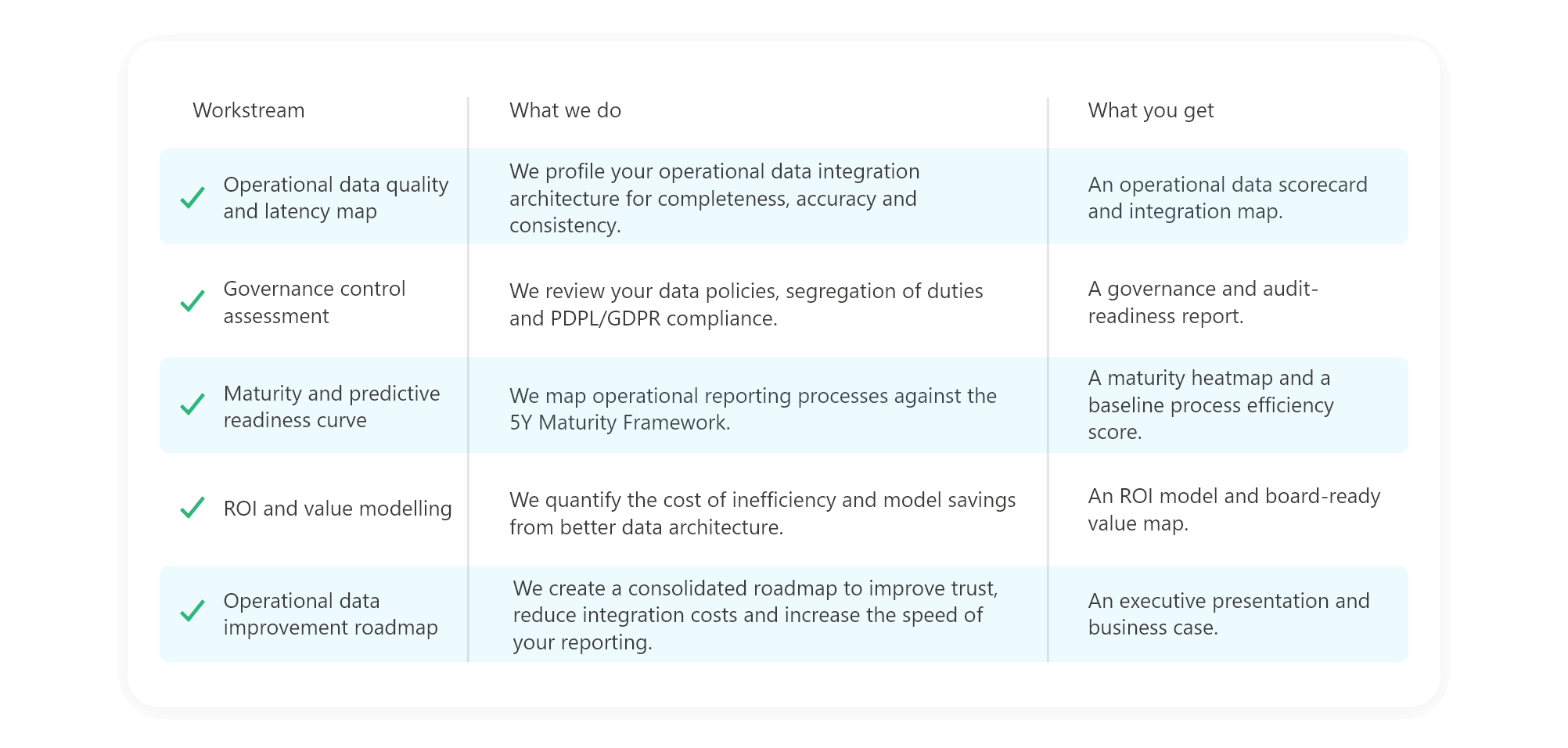 | Workstream | What we do | What you get |
|---|---|---|
| Operational data quality and latency map | We profile your operational data integration architecture for completeness, accuracy and consistency. | An operational data scorecard and integration map. |
| Governance control assessment | We review your data policies, segregation of duties and PDPL/GDPR compliance. | A governance and audit-readiness report. |
| Maturity and predictive readiness curve | We map operational reporting processes against the 5Y Maturity Framework. | A maturity heatmap and a baseline process efficiency score. |
| ROI and value modelling | We quantify the cost of inefficiency and model savings from better data architecture. | An ROI model and board-ready value map. |
| Operational data improvement roadmap | We create a consolidated roadmap to improve trust, reduce integration costs and increase the speed of your reporting. | An executive presentation and business case. |